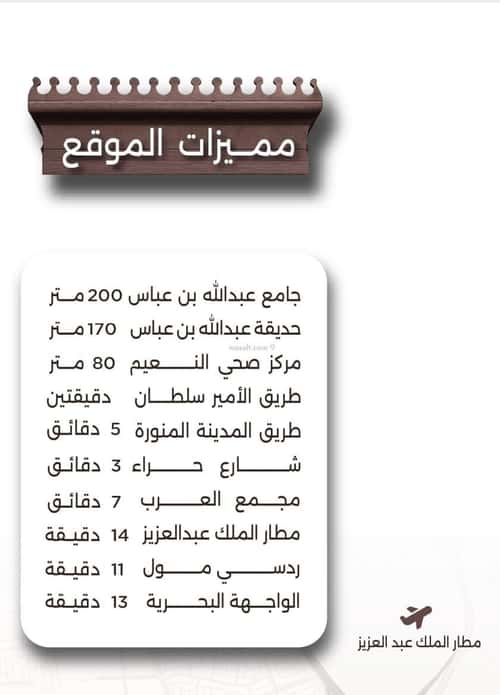 مميزات الموقع

جامع عبدالله بن عباس 200 متر
حديقة عبدالله بن عباس 170 متر
مركز صحي النعيم 80 متر
طريق الأمير سلطان دقيقتين
طريق المدينة المنورة 5 دقائق
شارع حراء 3 دقائق
مجمع العرب 7 دقائق
مطار الملك عبدالعزيز 14 دقيقة
ردسي مول 11 دقيقة
الواجهة البحرية 13 دقيقة

مطار الملك عبد العزيز